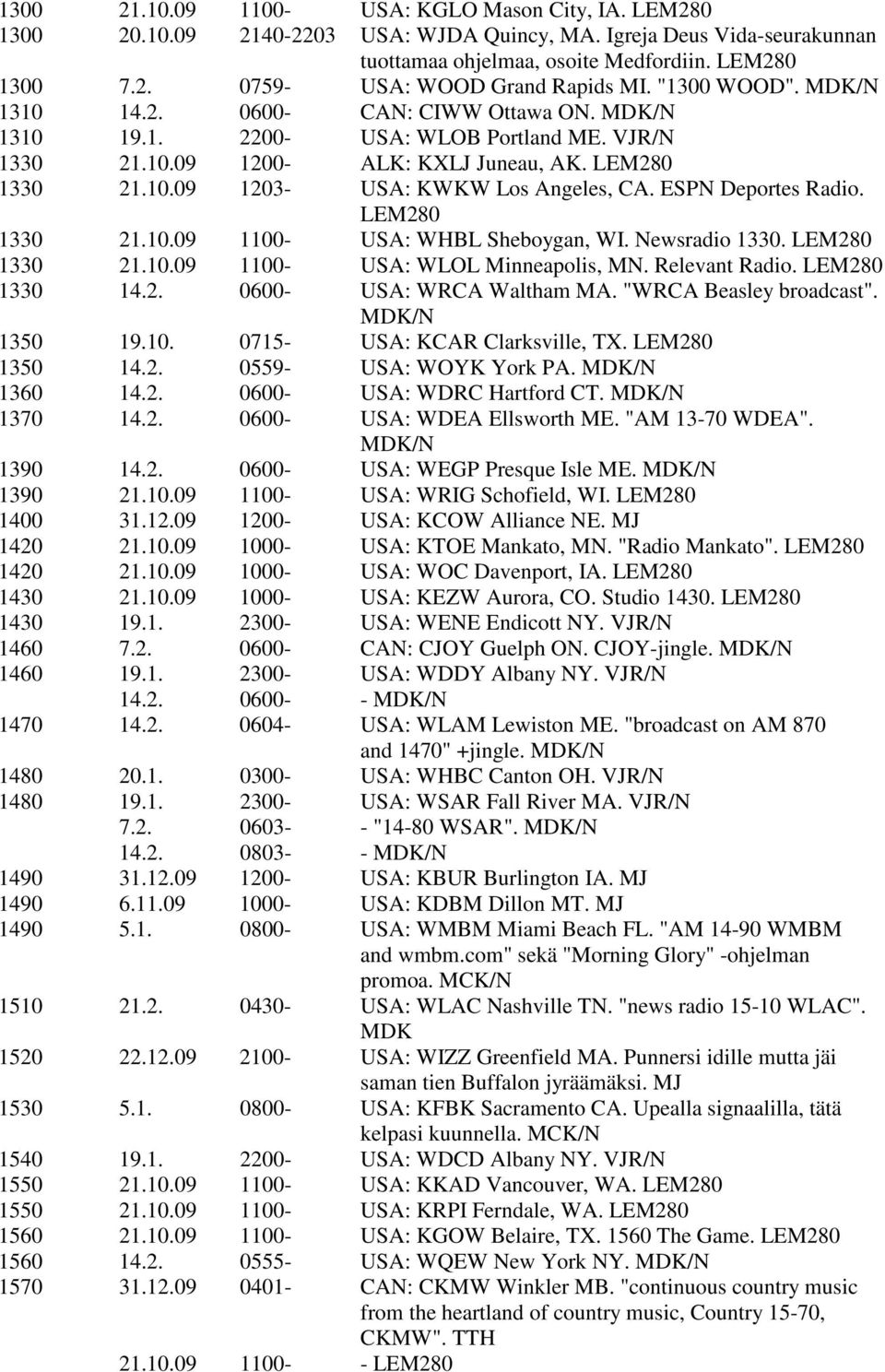 | | | | |
|---|---|---|---|
| 1300 | 21.10.09 | 1100- | USA: KGLO Mason City, IA. LEM280 |
| 1300 | 20.10.09 | 2140-2203 | USA: WJDA Quincy, MA. Igreja Deus Vida-seurakunnan tuottamaa ohjelmaa, osoite Medfordiin. LEM280 |
| 1300 | 7.2. | 0759- | USA: WOOD Grand Rapids MI. "1300 WOOD". MDK/N |
| 1310 | 14.2. | 0600- | CAN: CIWW Ottawa ON. MDK/N |
| 1310 | 19.1. | 2200- | USA: WLOB Portland ME. VJR/N |
| 1330 | 21.10.09 | 1200- | ALK: KXLJ Juneau, AK. LEM280 |
| 1330 | 21.10.09 | 1203- | USA: KWKW Los Angeles, CA. ESPN Deportes Radio. LEM280 |
| 1330 | 21.10.09 | 1100- | USA: WHBL Sheboygan, WI. Newsradio 1330. LEM280 |
| 1330 | 21.10.09 | 1100- | USA: WLOL Minneapolis, MN. Relevant Radio. LEM280 |
| 1330 | 14.2. | 0600- | USA: WRCA Waltham MA. "WRCA Beasley broadcast". MDK/N |
| 1350 | 19.10. | 0715- | USA: KCAR Clarksville, TX. LEM280 |
| 1350 | 14.2. | 0559- | USA: WOYK York PA. MDK/N |
| 1360 | 14.2. | 0600- | USA: WDRC Hartford CT. MDK/N |
| 1370 | 14.2. | 0600- | USA: WDEA Ellsworth ME. "AM 13-70 WDEA". MDK/N |
| 1390 | 14.2. | 0600- | USA: WEGP Presque Isle ME. MDK/N |
| 1390 | 21.10.09 | 1100- | USA: WRIG Schofield, WI. LEM280 |
| 1400 | 31.12.09 | 1200- | USA: KCOW Alliance NE. MJ |
| 1420 | 21.10.09 | 1000- | USA: KTOE Mankato, MN. "Radio Mankato". LEM280 |
| 1420 | 21.10.09 | 1000- | USA: WOC Davenport, IA. LEM280 |
| 1430 | 21.10.09 | 1000- | USA: KEZW Aurora, CO. Studio 1430. LEM280 |
| 1430 | 19.1. | 2300- | USA: WENE Endicott NY. VJR/N |
| 1460 | 7.2. | 0600- | CAN: CJOY Guelph ON. CJOY-jingle. MDK/N |
| 1460 | 19.1. | 2300- | USA: WDDY Albany NY. VJR/N |
| | 14.2. | 0600- | - MDK/N |
| 1470 | 14.2. | 0604- | USA: WLAM Lewiston ME. "broadcast on AM 870 and 1470" +jingle. MDK/N |
| 1480 | 20.1. | 0300- | USA: WHBC Canton OH. VJR/N |
| 1480 | 19.1. | 2300- | USA: WSAR Fall River MA. VJR/N |
| | 7.2. | 0603- | - "14-80 WSAR". MDK/N |
| | 14.2. | 0803- | - MDK/N |
| 1490 | 31.12.09 | 1200- | USA: KBUR Burlington IA. MJ |
| 1490 | 6.11.09 | 1000- | USA: KDBM Dillon MT. MJ |
| 1490 | 5.1. | 0800- | USA: WMBM Miami Beach FL. "AM 14-90 WMBM and wmbm.com" sekä "Morning Glory" -ohjelman promoa. MCK/N |
| 1510 | 21.2. | 0430- | USA: WLAC Nashville TN. "news radio 15-10 WLAC". MDK |
| 1520 | 22.12.09 | 2100- | USA: WIZZ Greenfield MA. Punnersi idille mutta jäi saman tien Buffalon jyräämäksi. MJ |
| 1530 | 5.1. | 0800- | USA: KFBK Sacramento CA. Upealla signaalilla, tätä kelpasi kuunnella. MCK/N |
| 1540 | 19.1. | 2200- | USA: WDCD Albany NY. VJR/N |
| 1550 | 21.10.09 | 1100- | USA: KKAD Vancouver, WA. LEM280 |
| 1550 | 21.10.09 | 1100- | USA: KRPI Ferndale, WA. LEM280 |
| 1560 | 21.10.09 | 1100- | USA: KGOW Belaire, TX. 1560 The Game. LEM280 |
| 1560 | 14.2. | 0555- | USA: WQEW New York NY. MDK/N |
| 1570 | 31.12.09 | 0401- | CAN: CKMW Winkler MB. "continuous country music from the heartland of country music, Country 15-70, CKMW". TTH |
| | 21.10.09 | 1100- | - LEM280 |